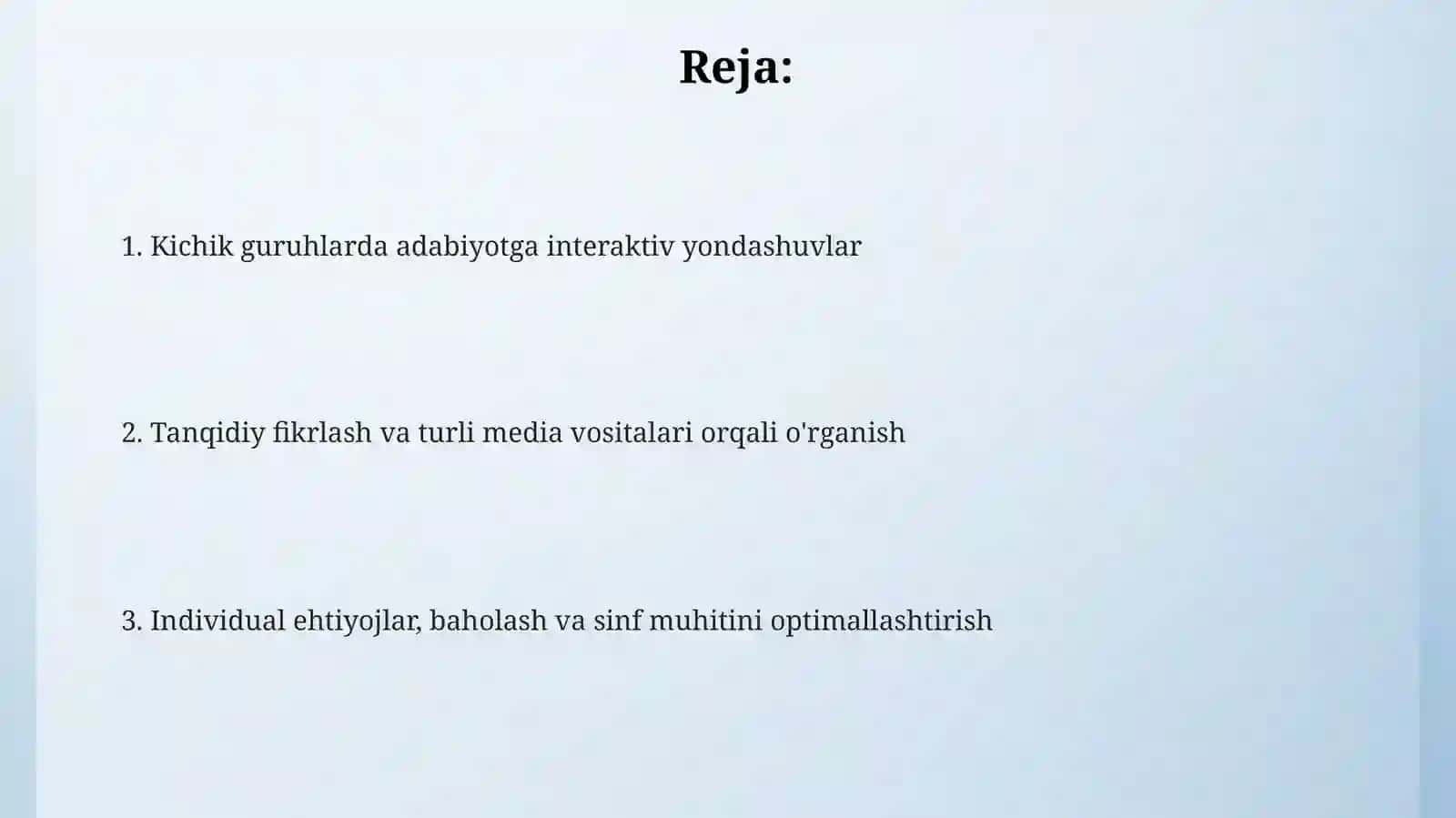 Reja:

1. Kichik guruhlarda adabiyotga interaktiv yondashuvlar

2. Tanqidiy fikrlash va turli media vositalari orqali o'rganish

3. Individual ehtiyojlar, baholash va sinf muhitini optimallashtirish